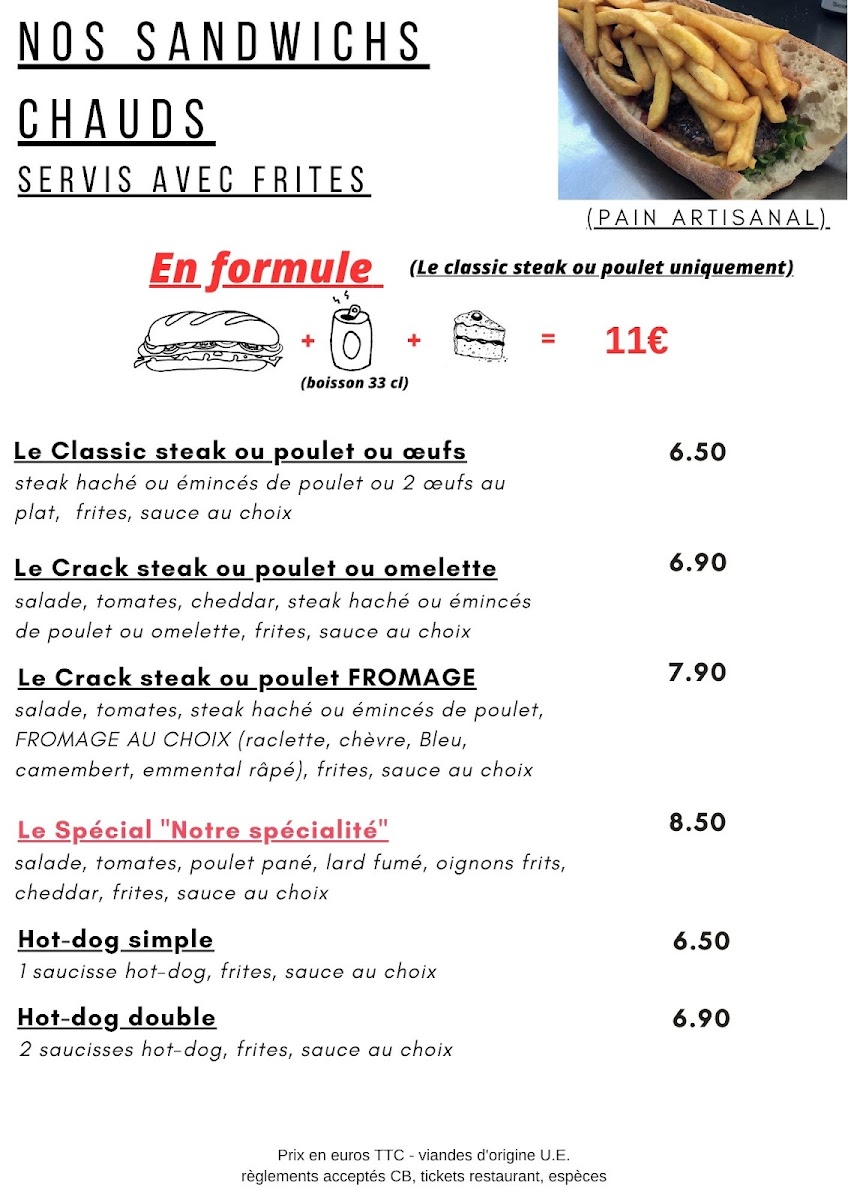 NOS SANDWICHS CHAUDS

SERVIS AVEC FRITES

(PAIN ARTISANAL)

En formule (Le classic steak ou poulet uniquement)

+ + = 11€

(boisson 33 cl)

Le Classic steak ou poulet ou œufs 6.50
steak haché ou émincés de poulet ou 2 œufs au plat, frites, sauce au choix

Le Crack steak ou poulet ou omelette 6.90
salade, tomates, cheddar, steak haché ou émincés de poulet ou omelette, frites, sauce au choix

Le Crack steak ou poulet FROMAGE 7.90
salade, tomates, steak haché ou émincés de poulet, FROMAGE AU CHOIX (raclette, chèvre, Bleu, camembert, emmental râpé), frites, sauce au choix

Le Spécial "Notre spécialité" 8.50
salade, tomates, poulet pané, lard fumé, oignons frits, cheddar, frites, sauce au choix

Hot-dog simple 6.50
1 saucisse hot-dog, frites, sauce au choix

Hot-dog double 6.90
2 saucisses hot-dog, frites, sauce au choix

Prix en euros TTC - viandes d'origine U.E.
règlements acceptés CB, tickets restaurant, espèces